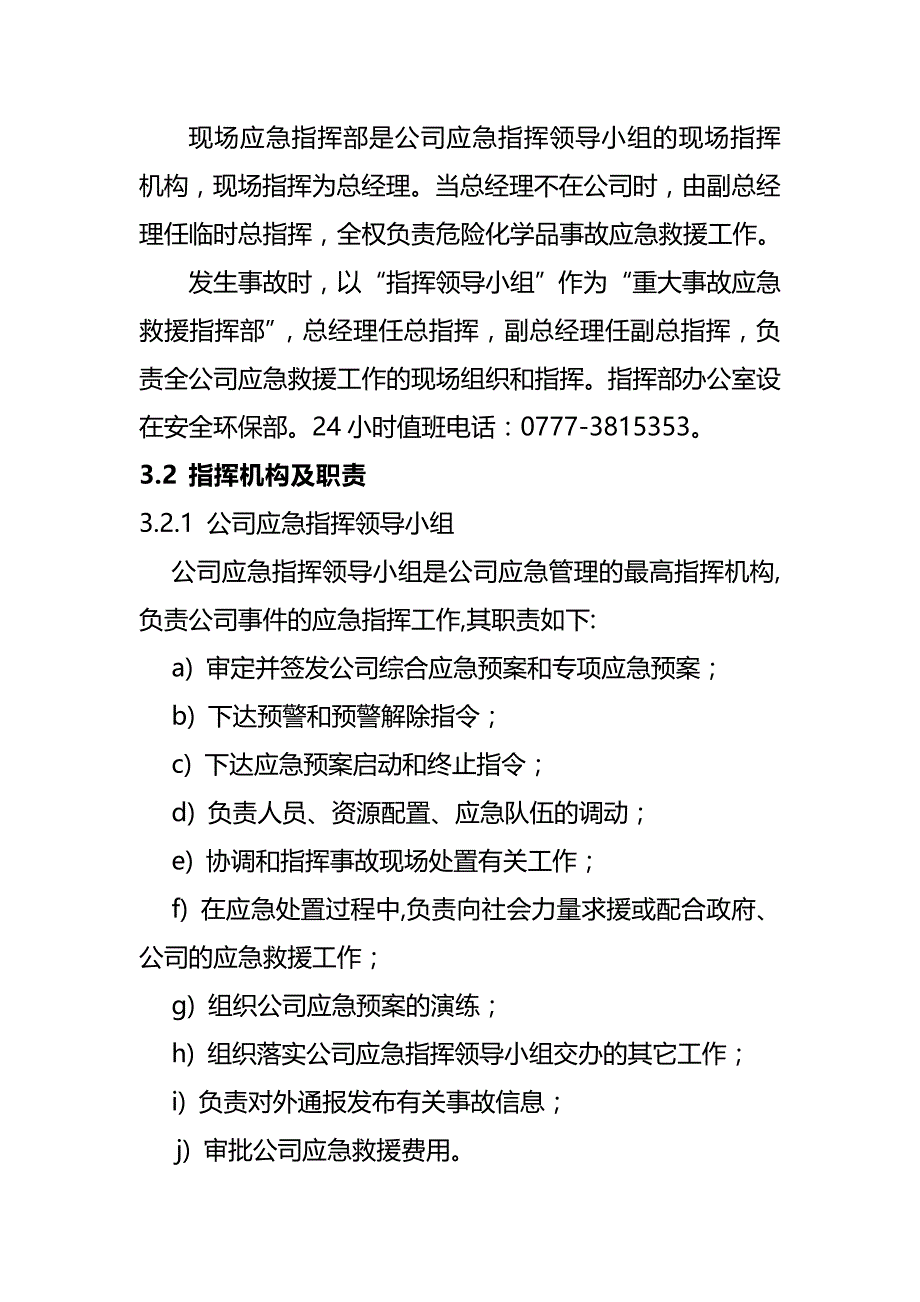 现场应急指挥部是公司应急指挥领导小组的现场指挥机构，现场指挥为总经理。当总经理不在公司时，由副总经理任临时总指挥，全权负责危险化学品事故应急救援工作。

发生事故时，以“指挥领导小组”作为“重大事故应急救援指挥部”，总经理任总指挥，副总经理任副总指挥，负责全公司应急救援工作的现场组织和指挥。指挥部办公室设在安全环保部。24 小时值班电话：0777-3815353。

3.2 指挥机构及职责

3.2.1 公司应急指挥领导小组

公司应急指挥领导小组是公司应急管理的最高指挥机构,负责公司事件的应急指挥工作,其职责如下:

a) 审定并签发公司综合应急预案和专项应急预案；

b) 下达预警和预警解除指令；

c) 下达应急预案启动和终止指令；

d) 负责人员、资源配置、应急队伍的调动；

e) 协调和指挥事故现场处置有关工作；

f) 在应急处置过程中,负责向社会力量求援或配合政府、公司的应急救援工作；

g) 组织公司应急预案的演练；

h) 组织落实公司应急指挥领导小组交办的其它工作；

i) 负责对外通报发布有关事故信息；

j) 审批公司应急救援费用。